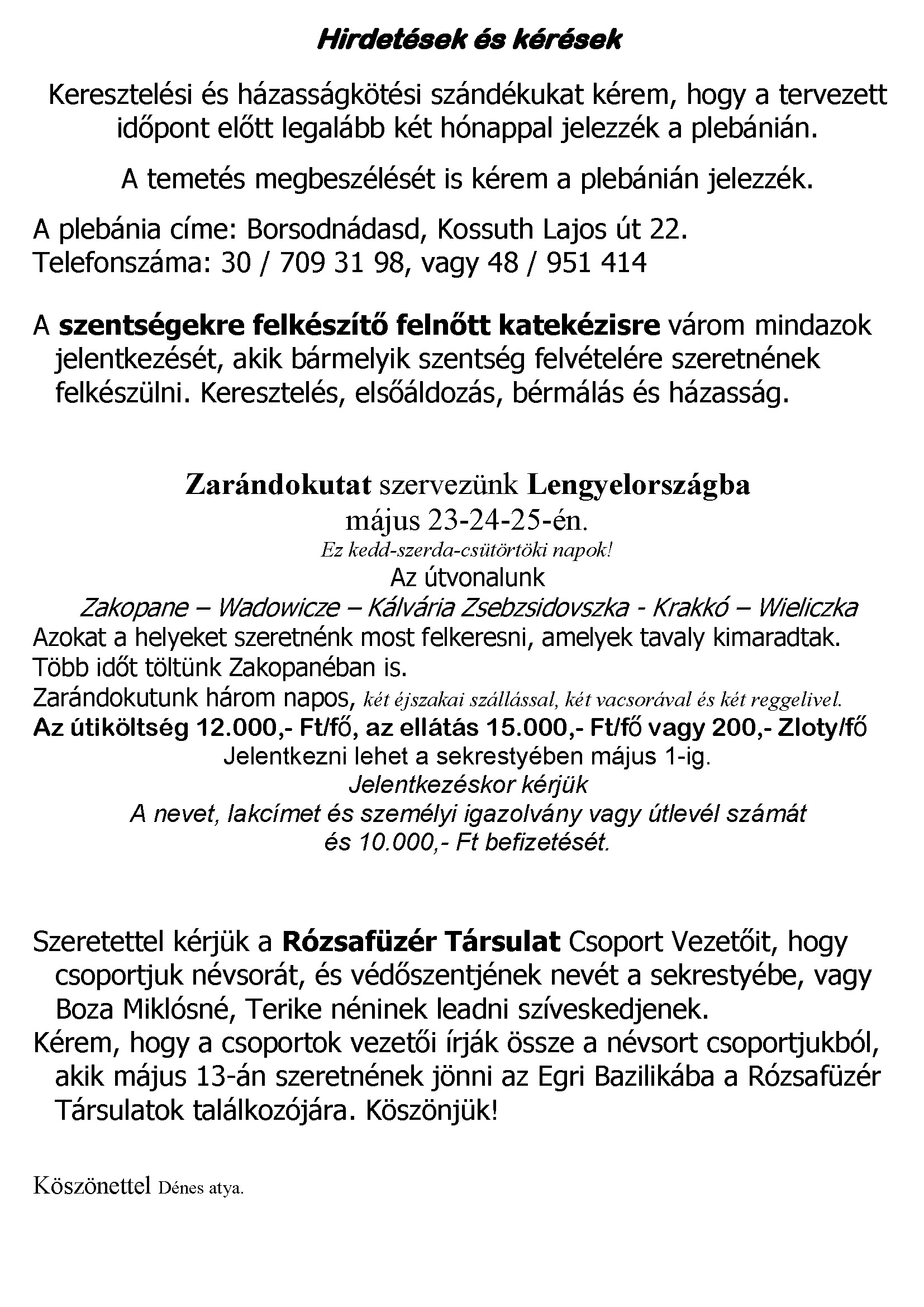 Hirdetések és kérések

Keresztelési és házasságkötési szándékukat kérem, hogy a tervezett időpont előtt legalább két hónappal jelezzék a plebánián.

A temetés megbeszélését is kérem a plebánián jelezzék.

A plebánia címe: Borsodnádasd, Kossuth Lajos út 22.
Telefonszáma: 30 / 709 31 98, vagy 48 / 951 414

A szentségekre felkészítő felnőtt katekézisre várom mindazok jelentkezését, akik bármelyik szentség felvételére szeretnének felkészülni. Keresztelés, elsőáldozás, bérmálás és házasság.

Zarándokutat szervezünk Lengyelországba
május 23-24-25-én.
Ez kedd-szerda-csütörtöki napok!
Az útvonalunk
Zakopane – Wadowicze – Kálvária Zsebzsidovszka - Krakkó – Wieliczka
Azokat a helyeket szeretnénk most felkeresni, amelyek tavaly kimaradtak.
Több időt töltünk Zakopanéban is.
Zarándokutunk három napos, két éjszakai szállással, két vacsorával és két reggelivel.
Az útiköltség 12.000,- Ft/fő, az ellátás 15.000,- Ft/fő vagy 200,- Zloty/fő
Jelentkezni lehet a sekrestyében május 1-ig.
Jelentkezéskor kérjük
A nevet, lakcímet és személyi igazolvány vagy útlevél számát
és 10.000,- Ft befizetését.

Szeretettel kérjük a Rózsafüzér Társulat Csoport Vezetőit, hogy csoportjuk névsorát, és védőszentjének nevét a sekrestyébe, vagy Boza Miklósné, Terike néninek leadni szíveskedjenek.
Kérem, hogy a csoportok vezetői írják össze a névsort csoportjukból, akik május 13-án szeretnének jönni az Egri Bazilikába a Rózsafüzér Társulatok találkozójára. Köszönjük!

Köszönettel Dénes atya.